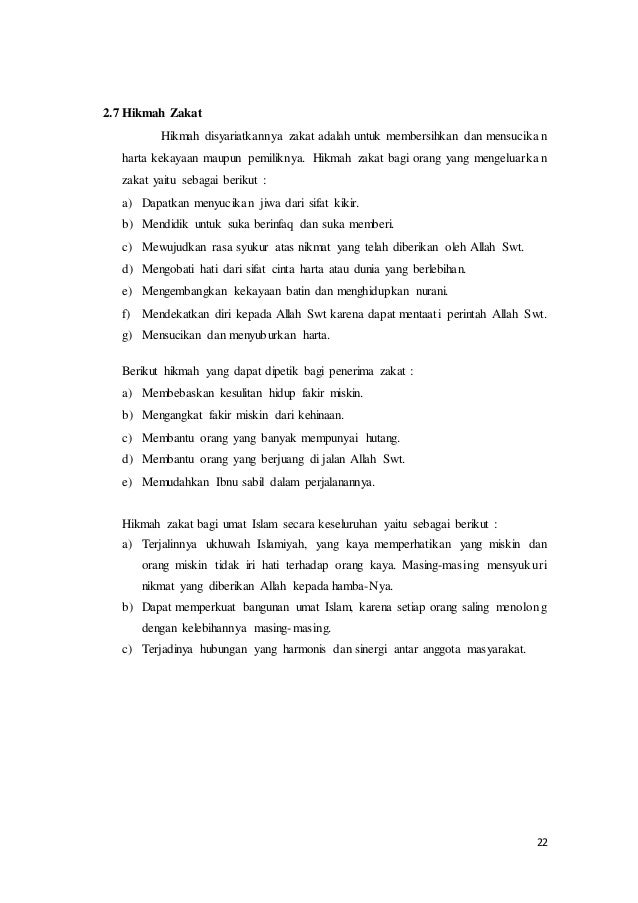 2.7 Hikmah Zakat

Hikmah disyariatkannya zakat adalah untuk membersihkan dan mensucikan harta kekayaan maupun pemiliknya. Hikmah zakat bagi orang yang mengeluarkan zakat yaitu sebagai berikut :

a) Dapatkan menyucikan jiwa dari sifat kikir.
b) Mendidik untuk suka berinfaq dan suka memberi.
c) Mewujudkan rasa syukur atas nikmat yang telah diberikan oleh Allah Swt.
d) Mengobati hati dari sifat cinta harta atau dunia yang berlebihan.
e) Mengembangkan kekayaan batin dan menghidupkan nurani.
f) Mendekatkan diri kepada Allah Swt karena dapat mentaati perintah Allah Swt.
g) Mensucikan dan menyuburkan harta.

Berikut hikmah yang dapat dipetik bagi penerima zakat :

a) Membebaskan kesulitan hidup fakir miskin.
b) Mengangkat fakir miskin dari kehinaan.
c) Membantu orang yang banyak mempunyai hutang.
d) Membantu orang yang berjuang di jalan Allah Swt.
e) Memudahkan Ibnu sabil dalam perjalanannya.

Hikmah zakat bagi umat Islam secara keseluruhan yaitu sebagai berikut :

a) Terjalinnya ukhuwah Islamiyah, yang kaya memperhatikan yang miskin dan orang miskin tidak iri hati terhadap orang kaya. Masing-masing mensyukuri nikmat yang diberikan Allah kepada hamba-Nya.
b) Dapat memperkuat bangunan umat Islam, karena setiap orang saling menolong dengan kelebihannya masing-masing.
c) Terjadinya hubungan yang harmonis dan sinergi antar anggota masyarakat.

22